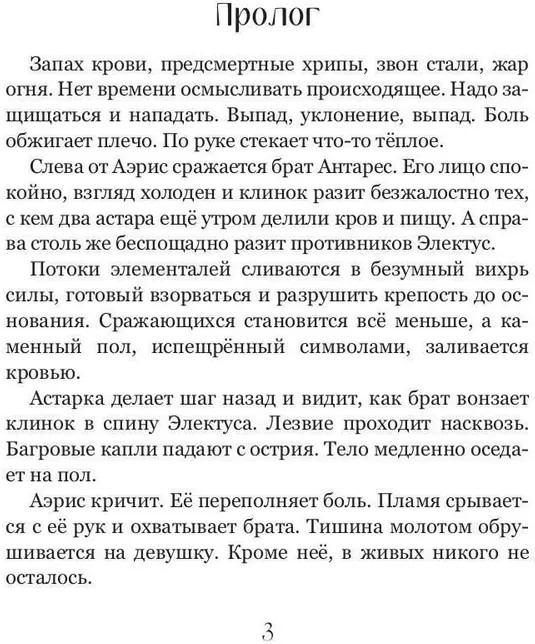 Пролог

Запах крови, предсмертные хрипы, звон стали, жар огня. Нет времени осмысливать происходящее. Надо защищаться и нападать. Выпад, уклонение, выпад. Боль обжигает плечо. По руке стекает что-то тёплое.

Слева от Аэрис сражается брат Антарес. Его лицо спокойно, взгляд холоден и клинок разит безжалостно тех, с кем два астара ещё утром делили кров и пищу. А справа столь же беспощадно разит противников Электус.

Потоки элементалей сливаются в безумный вихрь силы, готовый взорваться и разрушить крепость до основания. Сражающихся становится всё меньше, а каменный пол, испещрённый символами, заливается кровью.

Астарка делает шаг назад и видит, как брат вонзает клинок в спину Электуса. Лезвие проходит насквозь. Багровые капли падают с острия. Тело медленно оседает на пол.

Аэрис кричит. Её переполняет боль. Пламя срывается с её рук и охватывает брата. Тишина молотом обрушивается на девушку. Кроме неё, в живых никого не осталось.

3